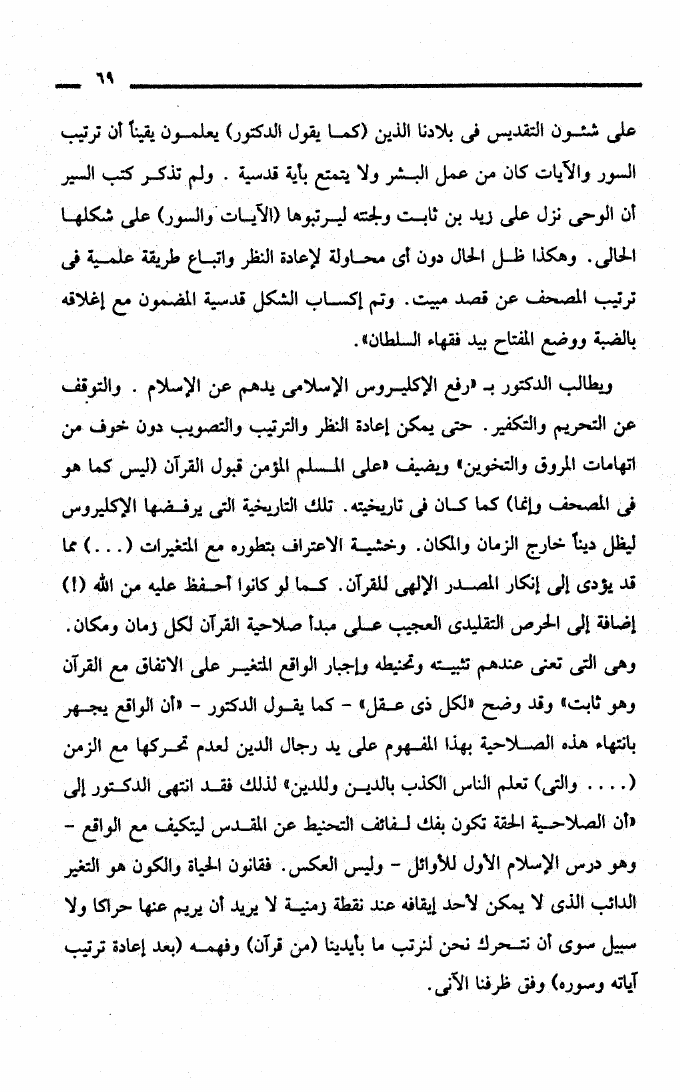 ٦٩

على شئون التقديس فى بلادنا الذين (كما يقول الدكتور) يعلمون يقيناً أن ترتيب السور والآيات كان من عمل البشر ولا يتمتع بأية قدسية . ولم تذكر كتب السير أن الوحى نزل على زيد بن ثابت ولجنته ليرتبوها (الآيات والسور) على شكلها الحالى. وهكذا ظل الحال دون أى محاولة لإعادة النظر واتباع طريقة علمية فى ترتيب المصحف عن قصد مبيت. وتم إكساب الشكل قدسية المضمون مع إغلاقه بالضبة ووضع المفتاح بيد فقهاء السلطان».

ويطالب الدكتور بـ «رفع الإكليروس الإسلامى يدهم عن الإسلام . والتوقف عن التحريم والتكفير. حتى يمكن إعادة النظر والترتيب والتصويب دون خوف من اتهامات المروق والتخوين» ويضيف «على المسلم المؤمن قبول القرآن (ليس كما هو فى المصحف وإنما) كما كان فى تاريخيته. تلك التاريخية التى يرفضها الإكليروس ليظل ديناً خارج الزمان والمكان. وخشية الاعتراف بتطوره مع المتغيرات (. . .) مما قد يؤدى إلى إنكار المصدر الإلهى للقرآن. كما لو كانوا أحفظ عليه من الله (!) إضافة إلى الحرص التقليدى العجيب على مبدأ صلاحية القرآن لكل زمان ومكان. وهى التى تعنى عندهم تثبيته وتحنيطه وإجبار الواقع المتغير على الاتفاق مع القرآن وهو ثابت» وقد وضح «لكل ذى عقل» - كما يقول الدكتور - «أن الواقع يجهر بانتهاء هذه الصلاحية بهذا المفهوم على يد رجال الدين لعدم تحركها مع الزمن (. . . . والتى) تعلم الناس الكذب بالدين وللدين» لذلك فقد انتهى الدكتور إلى «أن الصلاحية الحقة تكون بفك لفائف التحنيط عن المقدس ليتكيف مع الواقع - وهو درس الإسلام الأول للأوائل - وليس العكس. فقانون الحياة والكون هو التغير الدائب الذى لا يمكن لأحد إيقافه عند نقطة زمنية لا يريد أن يريم عنها حراكا ولا سبيل سوى أن نتحرك نحن لنرتب ما بأيدينا (من قرآن) وفهمه (بعد إعادة ترتيب آياته وسوره) وفق ظرفنا الآنى.